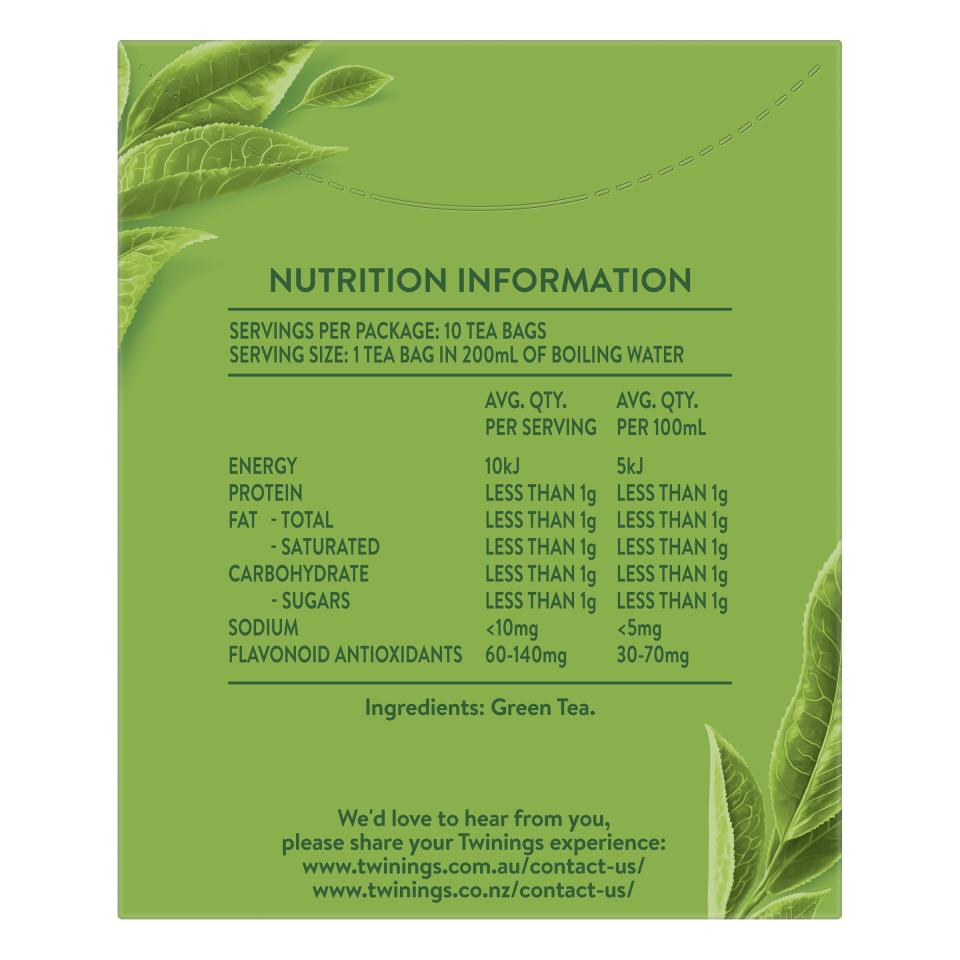 NUTRITION INFORMATION

SERVINGS PER PACKAGE: 10 TEA BAGS
SERVING SIZE: 1 TEA BAG IN 200mL OF BOILING WATER

| | AVG. QTY. PER SERVING | AVG. QTY. PER 100mL |
|---|---|---|
| ENERGY | 10kJ | 5kJ |
| PROTEIN | LESS THAN 1g | LESS THAN 1g |
| FAT - TOTAL | LESS THAN 1g | LESS THAN 1g |
| - SATURATED | LESS THAN 1g | LESS THAN 1g |
| CARBOHYDRATE | LESS THAN 1g | LESS THAN 1g |
| - SUGARS | LESS THAN 1g | LESS THAN 1g |
| SODIUM | <10mg | <5mg |
| FLAVONOID ANTIOXIDANTS | 60-140mg | 30-70mg |

Ingredients: Green Tea.

We'd love to hear from you, please share your Twinings experience:
www.twinings.com.au/contact-us/
www.twinings.co.nz/contact-us/